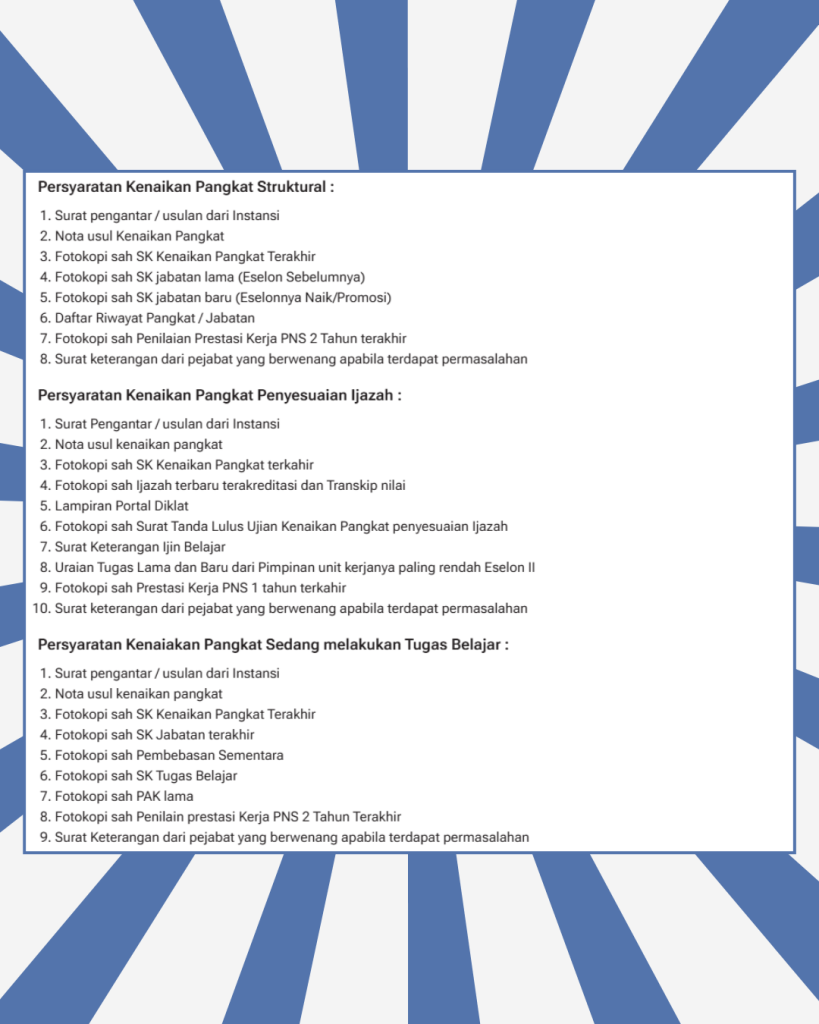 Persyaratan Kenaikan Pangkat Struktural :

1. Surat pengantar / usulan dari Instansi
2. Nota usul Kenaikan Pangkat
3. Fotokopi sah SK Kenaikan Pangkat Terakhir
4. Fotokopi sah SK jabatan lama (Eselon Sebelumnya)
5. Fotokopi sah SK jabatan baru (Eselonnya Naik/Promosi)
6. Daftar Riwayat Pangkat / Jabatan
7. Fotokopi sah Penilaian Prestasi Kerja PNS 2 Tahun terakhir
8. Surat keterangan dari pejabat yang berwenang apabila terdapat permasalahan

Persyaratan Kenaikan Pangkat Penyesuaian Ijazah :

1. Surat Pengantar / usulan dari Instansi
2. Nota usul kenaikan pangkat
3. Fotokopi sah SK Kenaikan Pangkat terkahir
4. Fotokopi sah Ijazah terbaru terakreditasi dan Transkip nilai
5. Lampiran Portal Diklat
6. Fotokopi sah Surat Tanda Lulus Ujian Kenaikan Pangkat penyesuaian Ijazah
7. Surat Keterangan Ijin Belajar
8. Uraian Tugas Lama dan Baru dari Pimpinan unit kerjanya paling rendah Eselon II
9. Fotokopi sah Prestasi Kerja PNS 1 tahun terkahir
10. Surat keterangan dari pejabat yang berwenang apabila terdapat permasalahan

Persyaratan Kenaiakan Pangkat Sedang melakukan Tugas Belajar :

1. Surat pengantar / usulan dari Instansi
2. Nota usul kenaikan pangkat
3. Fotokopi sah SK Kenaikan Pangkat Terakhir
4. Fotokopi sah SK Jabatan terakhir
5. Fotokopi sah Pembebasan Sementara
6. Fotokopi sah SK Tugas Belajar
7. Fotokopi sah PAK lama
8. Fotokopi sah Penilain prestasi Kerja PNS 2 Tahun Terakhir
9. Surat Keterangan dari pejabat yang berwenang apabila terdapat permasalahan